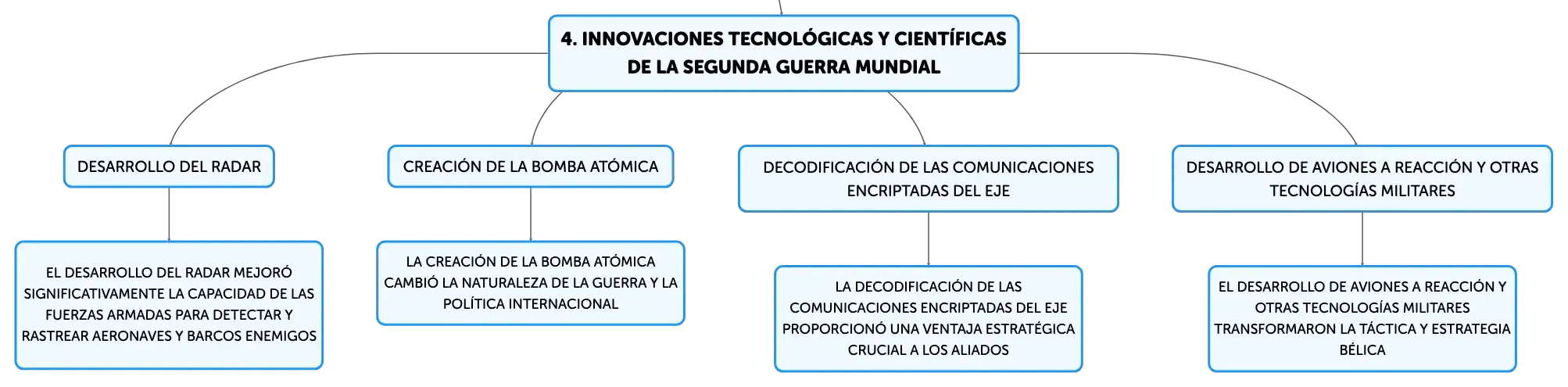 4. INNOVACIONES TECNOLÓGICAS Y CIENTÍFICAS DE LA SEGUNDA GUERRA MUNDIAL

DESARROLLO DEL RADAR

EL DESARROLLO DEL RADAR MEJORÓ SIGNIFICATIVAMENTE LA CAPACIDAD DE LAS FUERZAS ARMADAS PARA DETECTAR Y RASTREAR AERONAVES Y BARCOS ENEMIGOS

CREACIÓN DE LA BOMBA ATÓMICA

LA CREACIÓN DE LA BOMBA ATÓMICA CAMBIÓ LA NATURALEZA DE LA GUERRA Y LA POLÍTICA INTERNACIONAL

DECODIFICACIÓN DE LAS COMUNICACIONES ENCRIPTADAS DEL EJE

LA DECODIFICACIÓN DE LAS COMUNICACIONES ENCRIPTADAS DEL EJE PROPORCIONÓ UNA VENTAJA ESTRATÉGICA CRUCIAL A LOS ALIADOS

DESARROLLO DE AVIONES A REACCIÓN Y OTRAS TECNOLOGÍAS MILITARES

EL DESARROLLO DE AVIONES A REACCIÓN Y OTRAS TECNOLOGÍAS MILITARES TRANSFORMARON LA TÁCTICA Y ESTRATEGIA BÉLICA